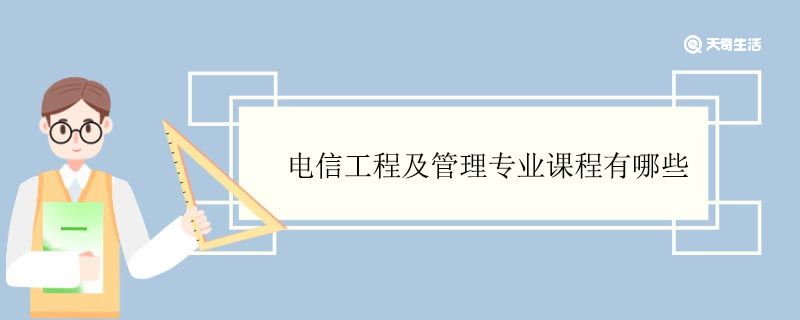 天奇生活

电信工程及管理专业课程有哪些